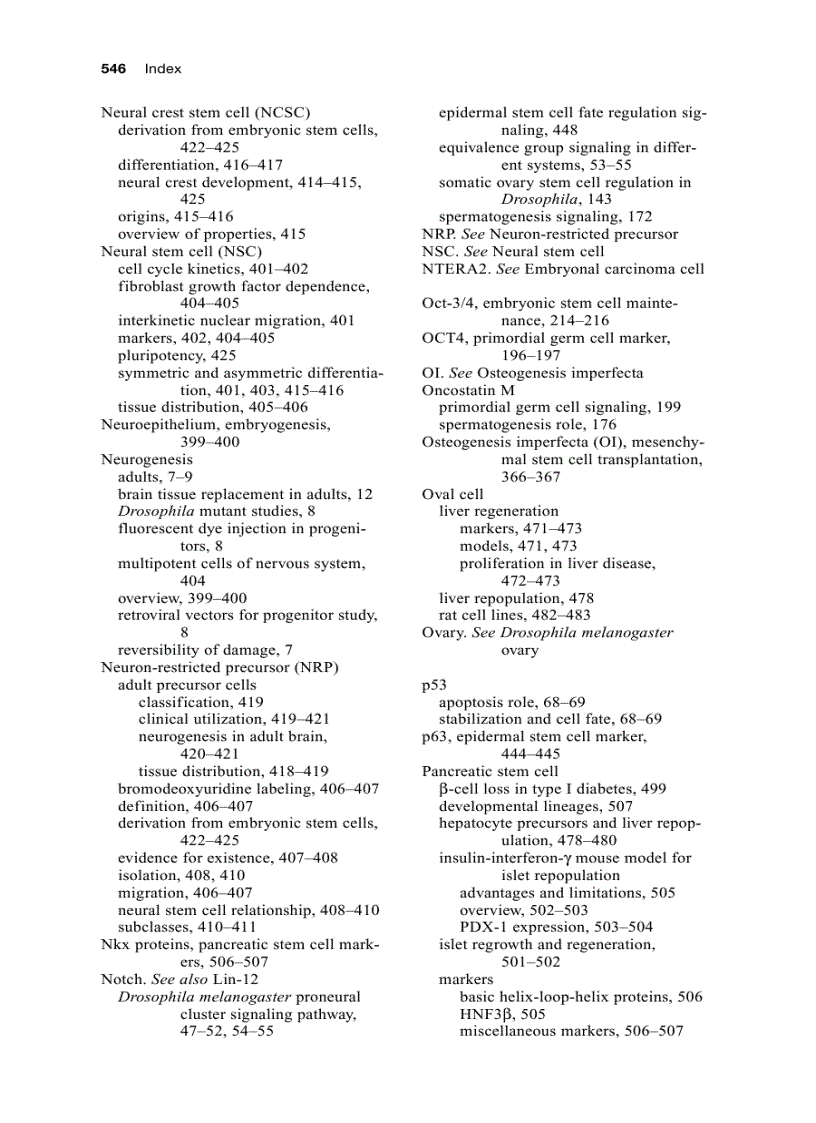 546 Index

Neural crest stem cell (NCSC)
derivation from embryonic stem cells, 422–425
differentiation, 416–417
neural crest development, 414–415, 425
origins, 415–416
overview of properties, 415
Neural stem cell (NSC)
cell cycle kinetics, 401–402
fibroblast growth factor dependence, 404–405
interkinetic nuclear migration, 401
markers, 402, 404–405
pluripotency, 425
symmetric and asymmetric differentiation, 401, 403, 415–416
tissue distribution, 405–406
Neuroepithelium, embryogenesis, 399–400
Neurogenesis
adults, 7–9
brain tissue replacement in adults, 12
Drosophila mutant studies, 8
fluorescent dye injection in progenitors, 8
multipotent cells of nervous system, 404
overview, 399–400
retroviral vectors for progenitor study, 8
reversibility of damage, 7
Neuron-restricted precursor (NRP)
adult precursor cells
classification, 419
clinical utilization, 419–421
neurogenesis in adult brain, 420–421
tissue distribution, 418–419
bromodeoxyuridine labeling, 406–407
definition, 406–407
derivation from embryonic stem cells, 422–425
evidence for existence, 407–408
isolation, 408, 410
migration, 406–407
neural stem cell relationship, 408–410
subclasses, 410–411
Nkx proteins, pancreatic stem cell markers, 506–507
Notch. See also Lin-12
Drosophila melanogaster proneural cluster signaling pathway, 47–52, 54–55
epidermal stem cell fate regulation signaling, 448
equivalence group signaling in different systems, 53–55
somatic ovary stem cell regulation in Drosophila, 143
spermatogenesis signaling, 172
NRP. See Neuron-restricted precursor
NSC. See Neural stem cell
NTERA2. See Embryonal carcinoma cell

Oct-3/4, embryonic stem cell maintenance, 214–216
OCT4, primordial germ cell marker, 196–197
OI. See Osteogenesis imperfecta
Oncostatin M
primordial germ cell signaling, 199
spermatogenesis role, 176
Osteogenesis imperfecta (OI), mesenchymal stem cell transplantation, 366–367
Oval cell
liver regeneration
markers, 471–473
models, 471, 473
proliferation in liver disease, 472–473
liver repopulation, 478
rat cell lines, 482–483
Ovary. See Drosophila melanogaster ovary

p53
apoptosis role, 68–69
stabilization and cell fate, 68–69
p63, epidermal stem cell marker, 444–445
Pancreatic stem cell
β-cell loss in type I diabetes, 499
developmental lineages, 507
hepatocyte precursors and liver repopulation, 478–480
insulin-interferon-γ mouse model for islet repopulation
advantages and limitations, 505
overview, 502–503
PDX-1 expression, 503–504
islet regrowth and regeneration, 501–502
markers
basic helix-loop-helix proteins, 506
HNF3β, 505
miscellaneous markers, 506–507